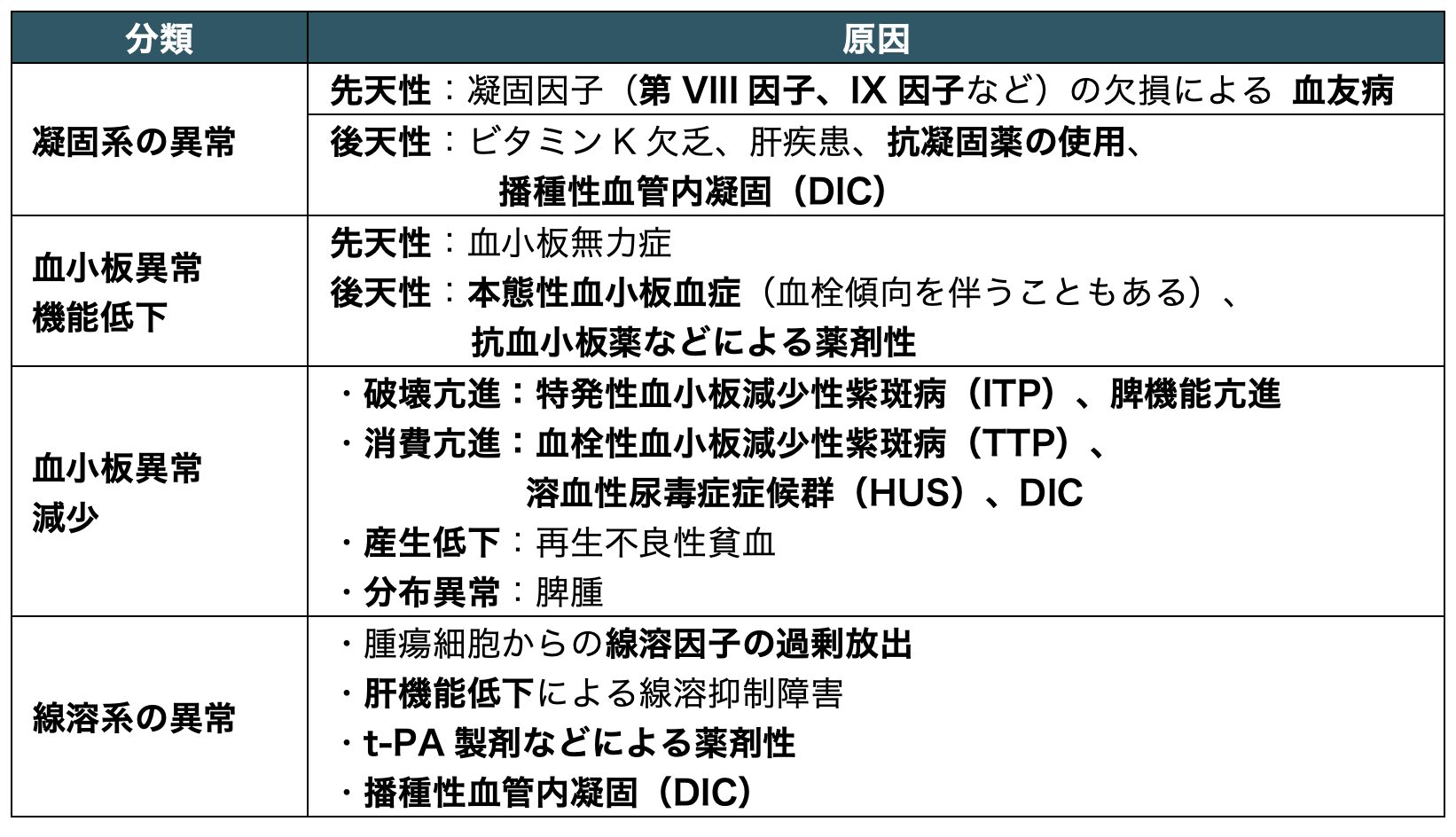 | 分類 | 原因 |
|---|---|
| 凝固系の異常 | 先天性：凝固因子（第VIII因子、IX因子など）の欠損による 血友病 |
|  | 後天性：ビタミンK欠乏、肝疾患、抗凝固薬の使用、播種性血管内凝固（DIC） |
| 血小板異常 機能低下 | 先天性：血小板無力症 後天性：本態性血小板血症（血栓傾向を伴うこともある）、抗血小板薬などによる薬剤性 |
| 血小板異常 減少 | ・破壊亢進：特発性血小板減少性紫斑病（ITP）、脾機能亢進 ・消費亢進：血栓性血小板減少性紫斑病（TTP）、溶血性尿毒症症候群（HUS）、DIC ・産生低下：再生不良性貧血 ・分布異常：脾腫 |
| 線溶系の異常 | ・腫瘍細胞からの線溶因子の過剰放出 ・肝機能低下による線溶抑制障害 ・t-PA製剤などによる薬剤性 ・播種性血管内凝固（DIC） |